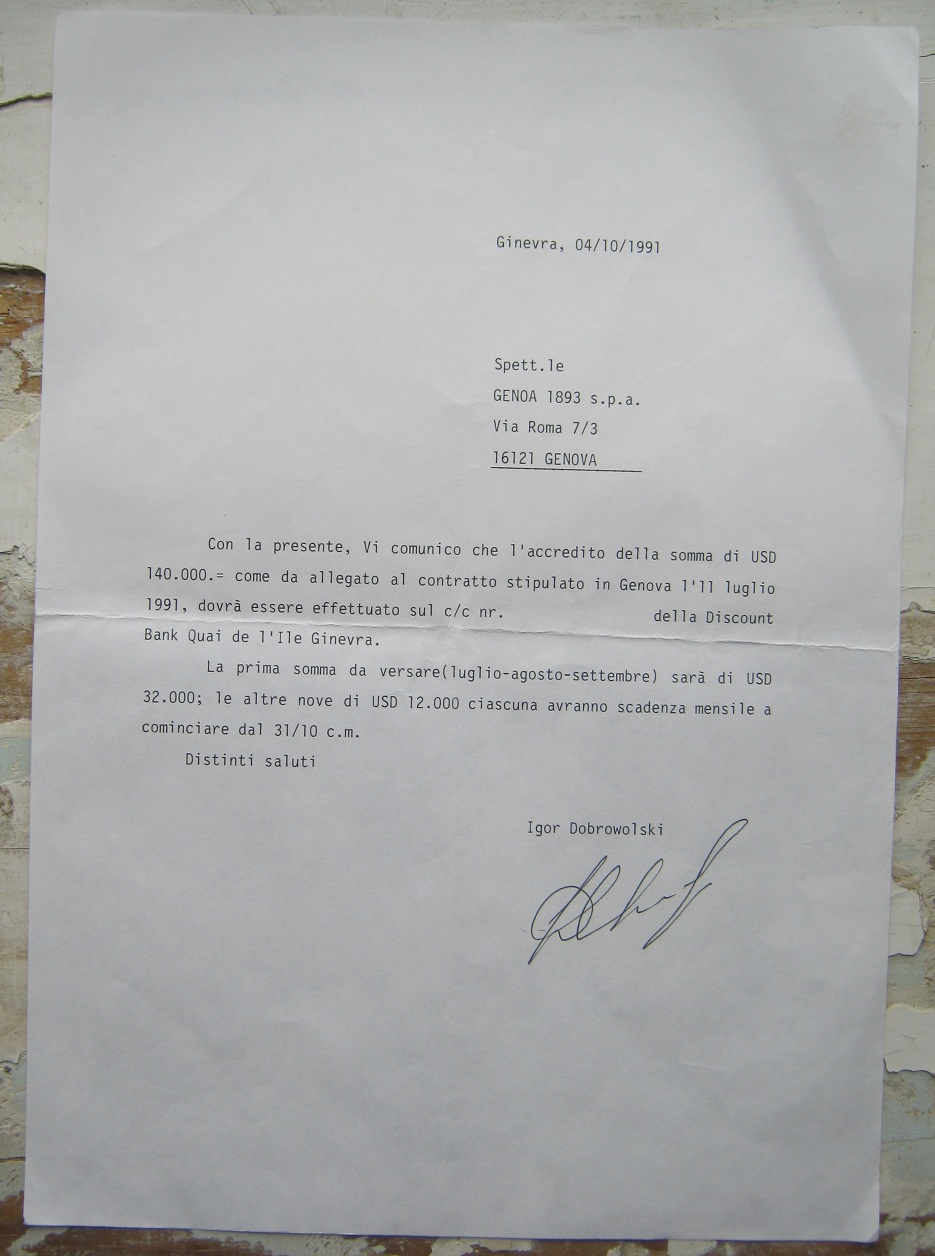 Ginevra, 04/10/1991

Spett.le
GENOA 1893 s.p.a.
Via Roma 7/3
16121 GENOVA

Con la presente, Vi comunico che l'accredito della somma di USD 140.000.= come da allegato al contratto stipulato in Genova l'11 luglio 1991, dovrà essere effettuato sul c/c nr. della Discount Bank Quai de l'Ile Ginevra.

La prima somma da versare(luglio-agosto-settembre) sarà di USD 32.000; le altre nove di USD 12.000 ciascuna avranno scadenza mensile a cominciare dal 31/10 c.m.

Distinti saluti

Igor Dobrowolski